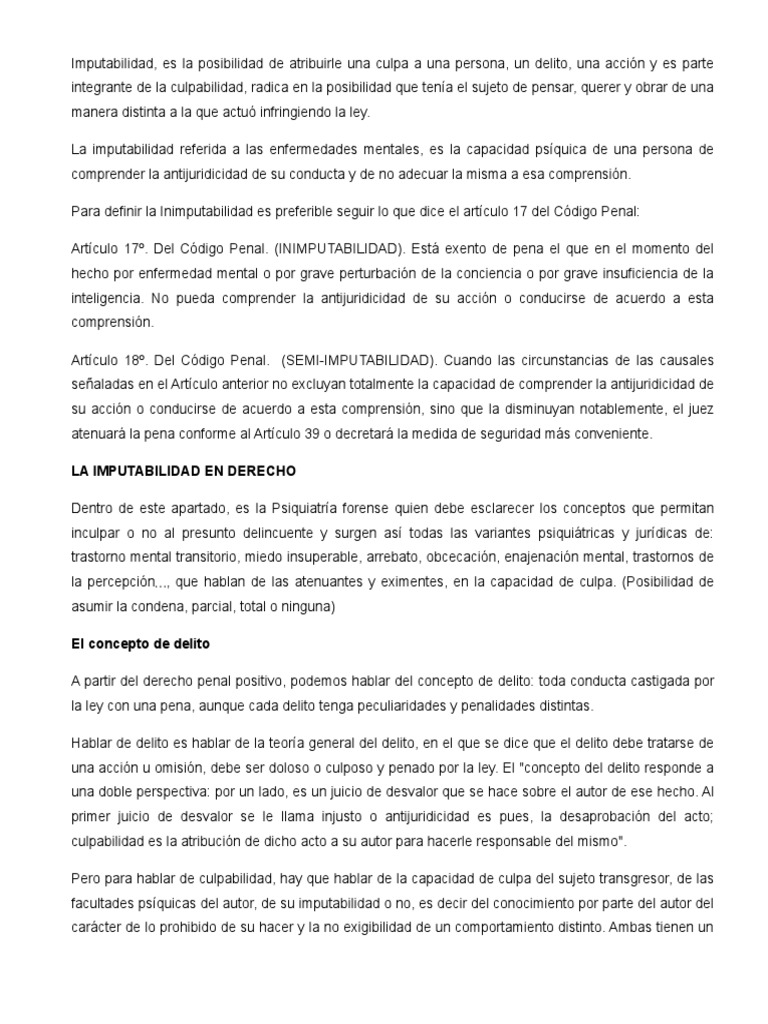 Imputabilidad, es la posibilidad de atribuirle una culpa a una persona, un delito, una acción y es parte integrante de la culpabilidad, radica en la posibilidad que tenía el sujeto de pensar, querer y obrar de una manera distinta a la que actuó infringiendo la ley.

La imputabilidad referida a las enfermedades mentales, es la capacidad psíquica de una persona de comprender la antijuridicidad de su conducta y de no adecuar la misma a esa comprensión.

Para definir la Inimputabilidad es preferible seguir lo que dice el artículo 17 del Código Penal:

Artículo 17º. Del Código Penal. (INIMPUTABILIDAD). Está exento de pena el que en el momento del hecho por enfermedad mental o por grave perturbación de la conciencia o por grave insuficiencia de la inteligencia. No pueda comprender la antijuridicidad de su acción o conducirse de acuerdo a esta comprensión.

Artículo 18º. Del Código Penal. (SEMI-IMPUTABILIDAD). Cuando las circunstancias de las causales señaladas en el Artículo anterior no excluyan totalmente la capacidad de comprender la antijuridicidad de su acción o conducirse de acuerdo a esta comprensión, sino que la disminuyan notablemente, el juez atenuará la pena conforme al Artículo 39 o decretará la medida de seguridad más conveniente.

LA IMPUTABILIDAD EN DERECHO

Dentro de este apartado, es la Psiquiatría forense quien debe esclarecer los conceptos que permitan inculpar o no al presunto delincuente y surgen así todas las variantes psiquiátricas y jurídicas de: trastorno mental transitorio, miedo insuperable, arrebato, obcecación, enajenación mental, trastornos de la percepción,.., que hablan de las atenuantes y eximentes, en la capacidad de culpa. (Posibilidad de asumir la condena, parcial, total o ninguna)

El concepto de delito

A partir del derecho penal positivo, podemos hablar del concepto de delito: toda conducta castigada por la ley con una pena, aunque cada delito tenga peculiaridades y penalidades distintas.

Hablar de delito es hablar de la teoría general del delito, en el que se dice que el delito debe tratarse de una acción u omisión, debe ser doloso o culposo y penado por la ley. El "concepto del delito responde a una doble perspectiva: por un lado, es un juicio de desvalor que se hace sobre el autor de ese hecho. Al primer juicio de desvalor se le llama injusto o antijuridicidad es pues, la desaprobación del acto; culpabilidad es la atribución de dicho acto a su autor para hacerle responsable del mismo".

Pero para hablar de culpabilidad, hay que hablar de la capacidad de culpa del sujeto transgresor, de las facultades psíquicas del autor, de su imputabilidad o no, es decir del conocimiento por parte del autor del carácter de lo prohibido de su hacer y la no exigibilidad de un comportamiento distinto. Ambas tienen un